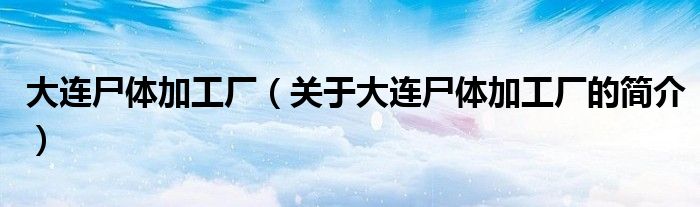 大连尸体加工厂（关于大连尸体加工厂的简介）